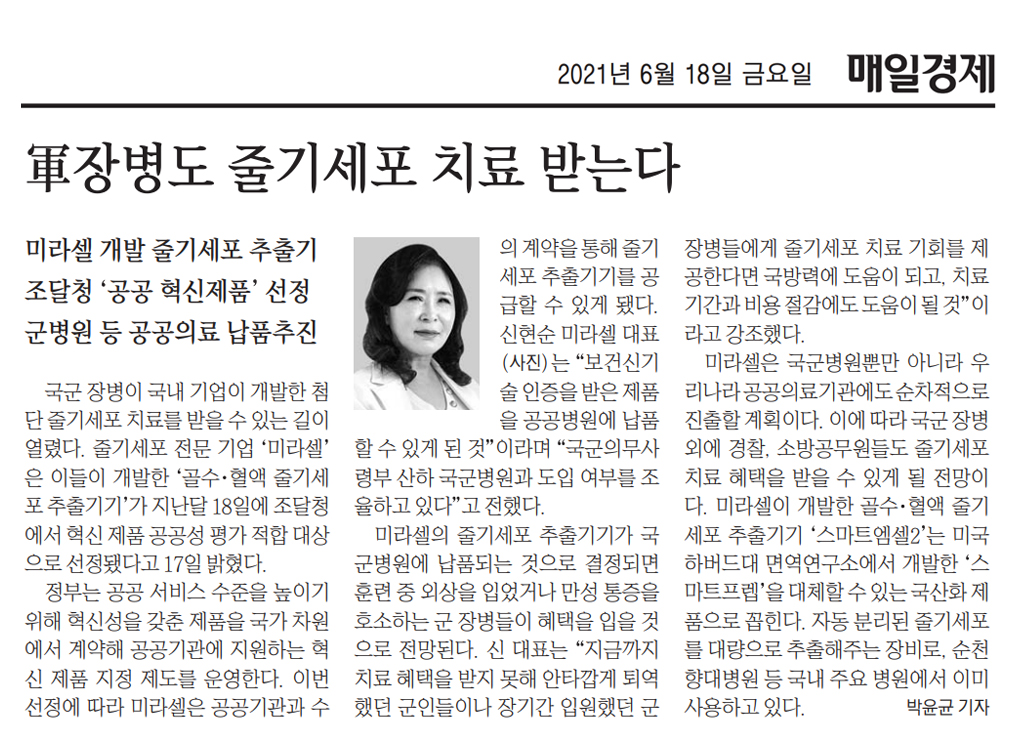 2021년 6월 18일 금요일 매일경제

軍장병도 줄기세포 치료 받는다

미라셀 개발 줄기세포 추출기
조달청 '공공 혁신제품' 선정
군병원 등 공공의료 납품추진

국군 장병이 국내 기업이 개발한 첨단 줄기세포 치료를 받을 수 있는 길이 열렸다. 줄기세포 전문 기업 '미라셀'은 이들이 개발한 '골수·혈액 줄기세포 추출기기'가 지난달 18일에 조달청에서 혁신 제품 공공성 평가 적합 대상으로 선정됐다고 17일 밝혔다.

정부는 공공 서비스 수준을 높이기 위해 혁신성을 갖춘 제품을 국가 차원에서 계약해 공공기관에 지원하는 혁신 제품 지정 제도를 운영한다. 이번 선정에 따라 미라셀은 공공기관과 수의 계약을 통해 줄기세포 추출기기를 공급할 수 있게 됐다.

신현순 미라셀 대표(사진)는 "보건신기술 인증을 받은 제품을 공공병원에 납품할 수 있게 된 것"이라며 "국군의무사령부 산하 국군병원과 도입 여부를 조율하고 있다"고 전했다.

미라셀의 줄기세포 추출기기가 국군병원에 납품되는 것으로 결정되면 훈련 중 외상을 입었거나 만성 통증을 호소하는 군 장병들이 혜택을 입을 것으로 전망된다. 신 대표는 "지금까지 치료 혜택을 받지 못해 안타깝게 퇴역했던 군인들이나 장기간 입원했던 군 장병들에게 줄기세포 치료 기회를 제공한다면 국방력에 도움이 되고, 치료 기간과 비용 절감에도 도움이 될 것"이라고 강조했다.

미라셀은 국군병원뿐만 아니라 우리나라 공공의료기관에도 순차적으로 진출할 계획이다. 이에 따라 국군 장병 외에 경찰, 소방공무원들도 줄기세포 치료 혜택을 받을 수 있게 될 전망이다. 미라셀이 개발한 골수·혈액 줄기세포 추출기기 '스마트엠셀2'는 미국 하버드대 면역연구소에서 개발한 '스마트프렙'을 대체할 수 있는 국산화 제품으로 꼽힌다. 자동 분리된 줄기세포를 대량으로 추출해주는 장비로, 순천향대병원 등 국내 주요 병원에서 이미 사용하고 있다.

박윤균 기자